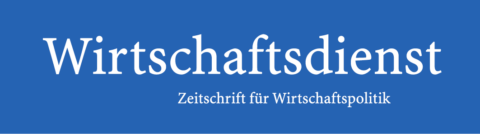 Wirtschaftsdienst

Zeitschrift für Wirtschaftspolitik